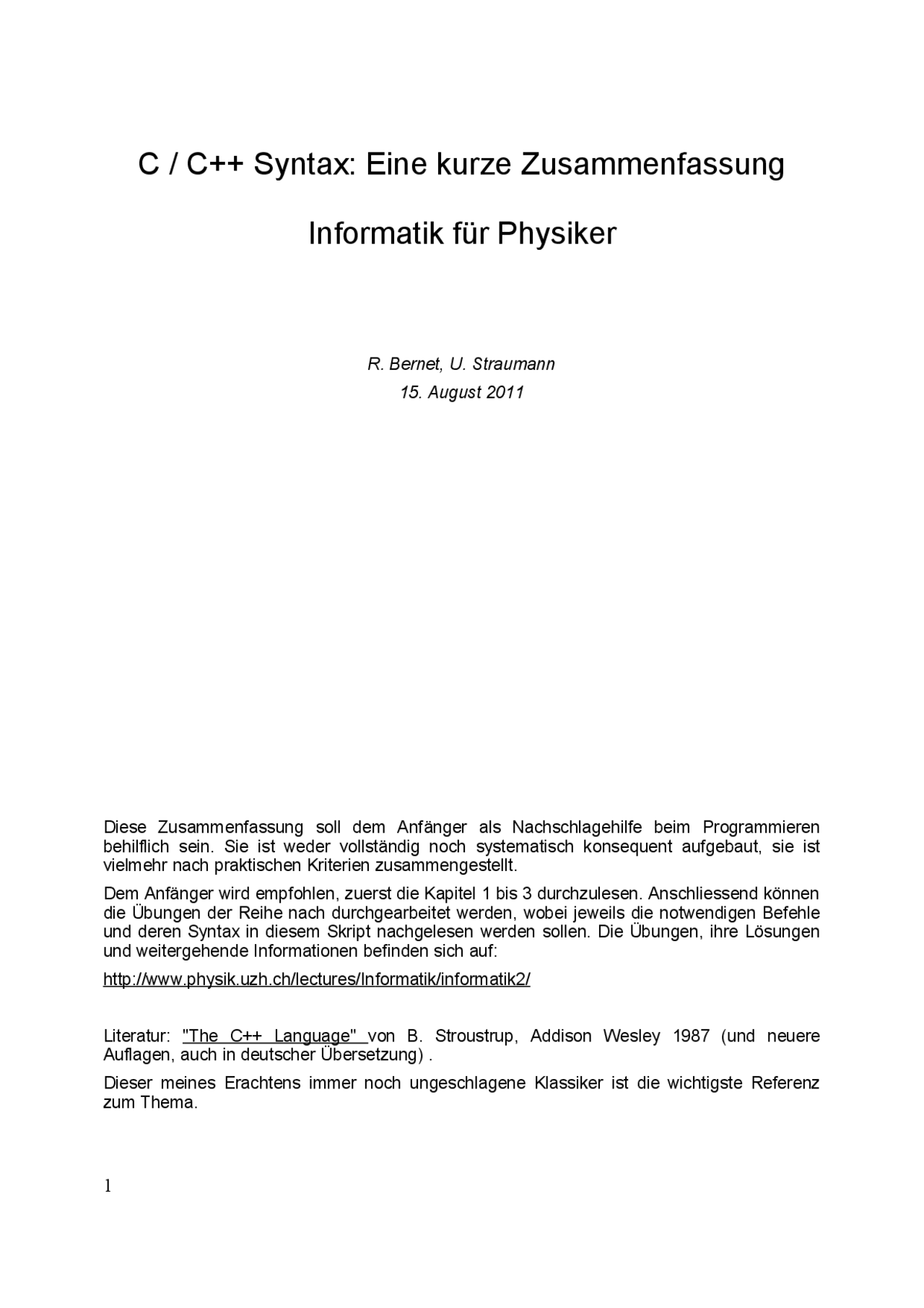 C / C++ Syntax: Eine kurze Zusammenfassung

Informatik für Physiker

R. Bernet, U. Straumann
15. August 2011

Diese Zusammenfassung soll dem Anfänger als Nachschlagehilfe beim Programmieren behilflich sein. Sie ist weder vollständig noch systematisch konsequent aufgebaut, sie ist vielmehr nach praktischen Kriterien zusammengestellt.

Dem Anfänger wird empfohlen, zuerst die Kapitel 1 bis 3 durchzulesen. Anschliessend können die Übungen der Reihe nach durchgearbeitet werden, wobei jeweils die notwendigen Befehle und deren Syntax in diesem Skript nachgelesen werden sollen. Die Übungen, ihre Lösungen und weitergehende Informationen befinden sich auf:

http://www.physik.uzh.ch/lectures/Informatik/informatik2/

Literatur: "The C++ Language" von B. Stroustrup, Addison Wesley 1987 (und neuere Auflagen, auch in deutscher Übersetzung) .

Dieser meines Erachtens immer noch ungeschlagene Klassiker ist die wichtigste Referenz zum Thema.

1